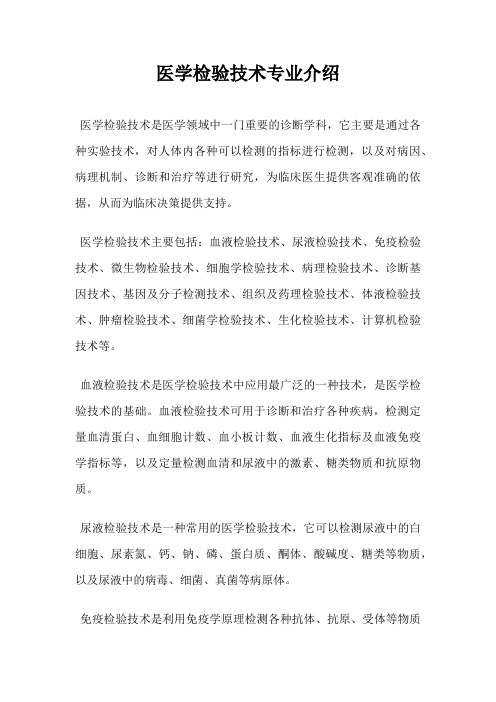 医学检验技术专业介绍

医学检验技术是医学领域中一门重要的诊断学科，它主要是通过各种实验技术，对人体内各种可以检测的指标进行检测，以及对病因、病理机制、诊断和治疗等进行研究，为临床医生提供客观准确的依据，从而为临床决策提供支持。

医学检验技术主要包括：血液检验技术、尿液检验技术、免疫检验技术、微生物检验技术、细胞学检验技术、病理检验技术、诊断基因技术、基因及分子检测技术、组织及药理检验技术、体液检验技术、肿瘤检验技术、细菌学检验技术、生化检验技术、计算机检验技术等。

血液检验技术是医学检验技术中应用最广泛的一种技术，是医学检验技术的基础。血液检验技术可用于诊断和治疗各种疾病，检测定量血清蛋白、血细胞计数、血小板计数、血液生化指标及血液免疫学指标等，以及定量检测血清和尿液中的激素、糖类物质和抗原物质。

尿液检验技术是一种常用的医学检验技术，它可以检测尿液中的白细胞、尿素氮、钙、钠、磷、蛋白质、酮体、酸碱度、糖类等物质，以及尿液中的病毒、细菌、真菌等病原体。

免疫检验技术是利用免疫学原理检测各种抗体、抗原、受体等物质